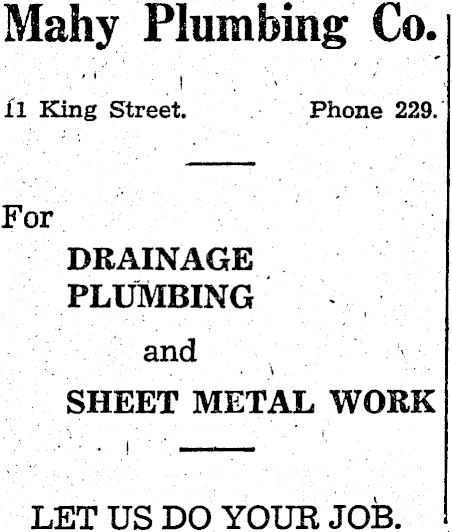 Mahy Plumbing Co.

11 King Street. Phone 229.

For

DRAINAGE
PLUMBING
and
SHEET METAL WORK

LET US DO YOUR JOB.